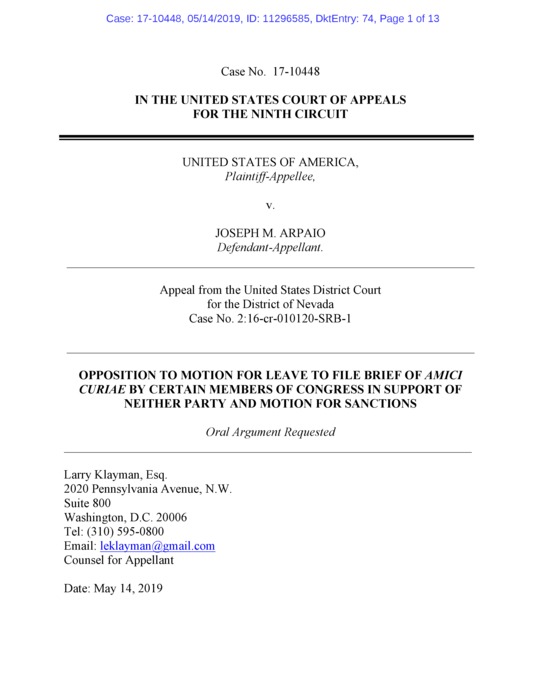 Case: 17-10448, 05/14/2019, ID: 11296585, DktEntry: 74, Page 1 of 13

Case No. 17-10448

IN THE UNITED STATES COURT OF APPEALS
FOR THE NINTH CIRCUIT

UNITED STATES OF AMERICA,
Plaintiff-Appellee,

v.

JOSEPH M. ARPAIO
Defendant-Appellant.

Appeal from the United States District Court
for the District of Nevada
Case No. 2:16-cr-010120-SRB-1

OPPOSITION TO MOTION FOR LEAVE TO FILE BRIEF OF AMICI CURIAE BY CERTAIN MEMBERS OF CONGRESS IN SUPPORT OF NEITHER PARTY AND MOTION FOR SANCTIONS

Oral Argument Requested

Larry Klayman, Esq.
2020 Pennsylvania Avenue, N.W.
Suite 800
Washington, D.C. 20006
Tel: (310) 595-0800
Email: leklayman@gmail.com
Counsel for Appellant

Date: May 14, 2019